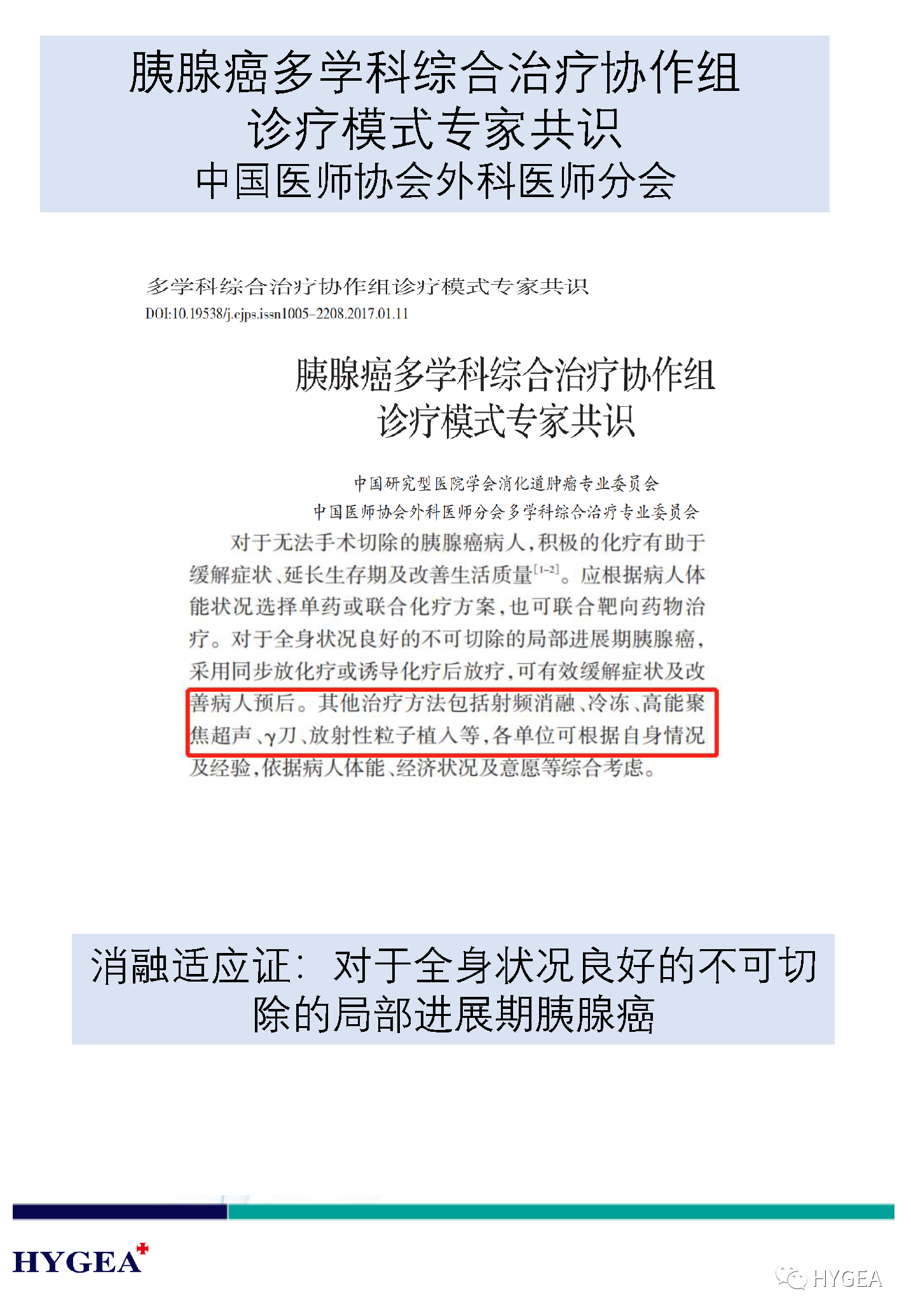 胰腺癌多学科综合治疗协作组
诊疗模式专家共识
中国医师协会外科医师分会

多学科综合治疗协作组诊疗模式专家共识
DOI:10.19538/j.cjps.issn1005-2208.2017.01.11

胰腺癌多学科综合治疗协作组
诊疗模式专家共识

中国研究型医院学会消化道肿瘤专业委员会
中国医师协会外科医师分会多学科综合治疗专业委员会

对于无法手术切除的胰腺癌病人，积极的化疗有助于缓解症状、延长生存期及改善生活质量$^{[1-2]}$。应根据病人体能状况选择单药或联合化疗方案，也可联合靶向药物治疗。对于全身状况良好的不可切除的局部进展期胰腺癌，采用同步放化疗或诱导化疗后放疗，可有效缓解症状及改善病人预后。其他治疗方法包括射频消融、冷冻、高能聚焦超声、γ刀、放射性粒子植入等，各单位可根据自身情况及经验，依据病人体能、经济状况及意愿等综合考虑。

消融适应证：对于全身状况良好的不可切除的局部进展期胰腺癌

HYGEA

HYGEA